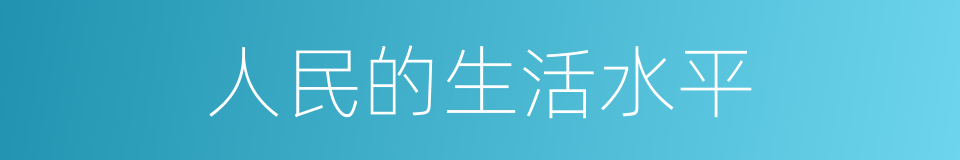 人民的生活水平